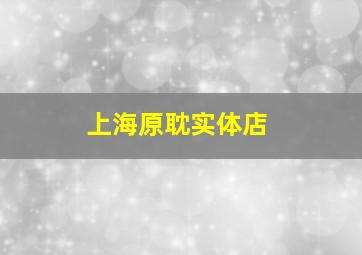 上海原耽实体店